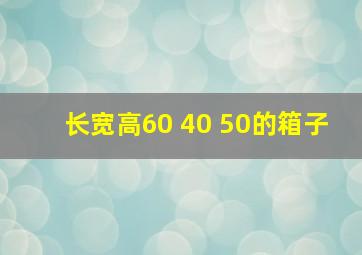 长宽高60 40 50的箱子